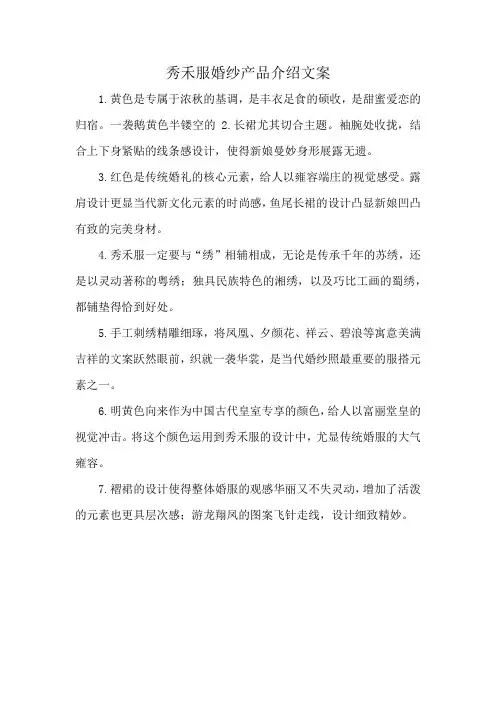 秀禾服婚纱产品介绍文案

1.黄色是专属于浓秋的基调，是丰衣足食的硕收，是甜蜜爱恋的归宿。一袭鹅黄色半镂空的 2.长裙尤其切合主题。袖腕处收拢，结合上下身紧贴的线条感设计，使得新娘曼妙身形展露无遗。

3.红色是传统婚礼的核心元素，给人以雍容端庄的视觉感受。露肩设计更显当代新文化元素的时尚感，鱼尾长裙的设计凸显新娘凹凸有致的完美身材。

4.秀禾服一定要与“绣”相辅相成，无论是传承千年的苏绣，还是以灵动著称的粤绣；独具民族特色的湘绣，以及巧比工画的蜀绣，都铺垫得恰到好处。

5.手工刺绣精雕细琢，将凤凰、夕颜花、祥云、碧浪等寓意美满吉祥的文案跃然眼前，织就一袭华裳，是当代婚纱照最重要的服搭元素之一。

6.明黄色向来作为中国古代皇室专享的颜色，给人以富丽堂皇的视觉冲击。将这个颜色运用到秀禾服的设计中，尤显传统婚服的大气雍容。

7.褶裙的设计使得整体婚服的观感华丽又不失灵动，增加了活泼的元素也更具层次感；游龙翔凤的图案飞针走线，设计细致精妙。